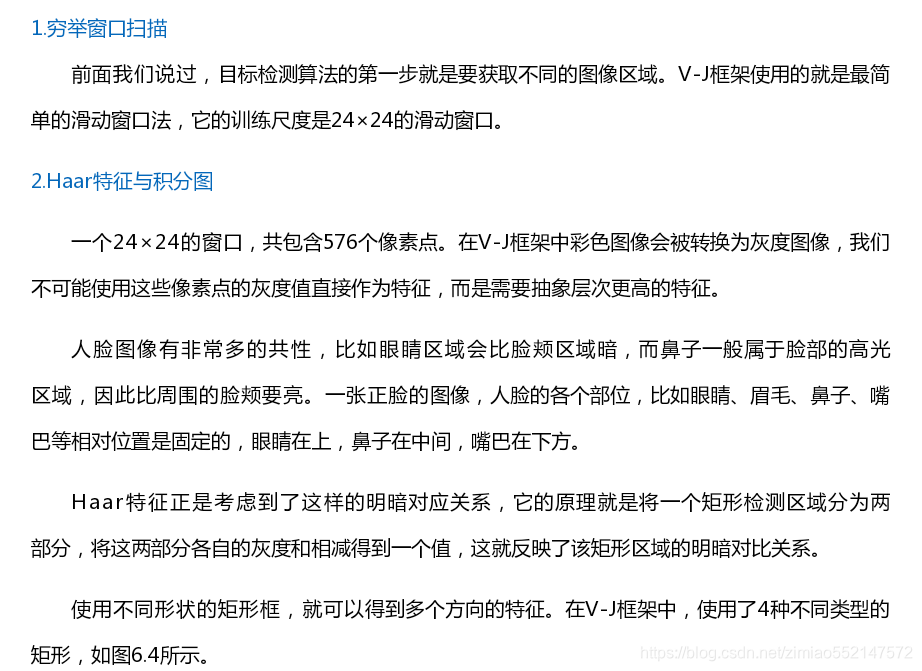 1.穷举窗口扫描

前面我们说过，目标检测算法的第一步就是要获取不同的图像区域。V-J框架使用的就是最简单的滑动窗口法，它的训练尺度是24×24的滑动窗口。

2.Haar特征与积分图

一个24×24的窗口，共包含576个像素点。在V-J框架中彩色图像会被转换为灰度图像，我们不可能使用这些像素点的灰度值直接作为特征，而是需要抽象层次更高的特征。

人脸图像有非常多的共性，比如眼睛区域会比脸颊区域暗，而鼻子一般属于脸部的高光区域，因此比周围的脸颊要亮。一张正脸的图像，人脸的各个部位，比如眼睛、眉毛、鼻子、嘴巴等相对位置是固定的，眼睛在上，鼻子在中间，嘴巴在下方。

Haar特征正是考虑到了这样的明暗对应关系，它的原理就是将一个矩形检测区域分为两部分，将这两部分各自的灰度和相减得到一个值，这就反映了该矩形区域的明暗对比关系。

使用不同形状的矩形框，就可以得到多个方向的特征。在V-J框架中，使用了4种不同类型的矩形，如图6.4所示。

https://blog.csdn.net/zimiao552147572